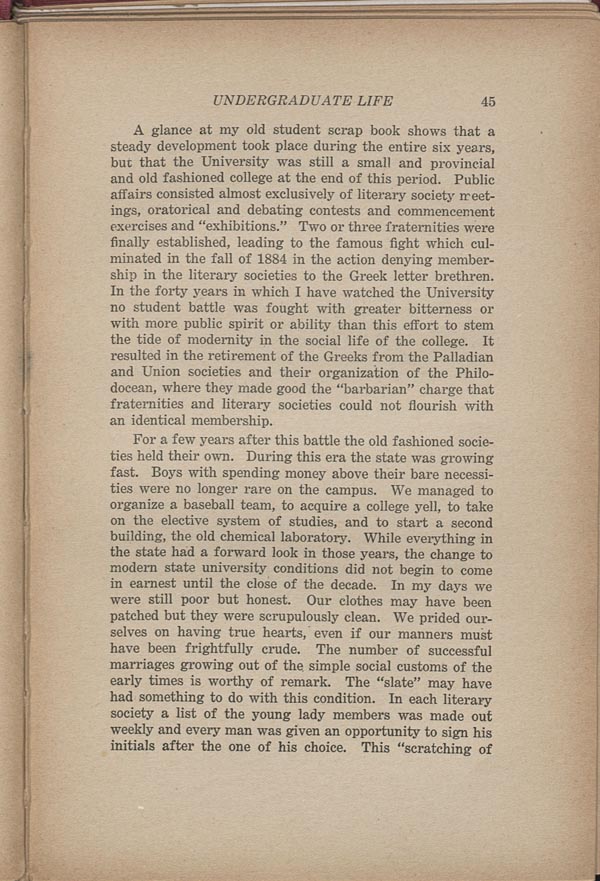 UNDERGRADUATE LIFE 45

A glance at my old student scrap book shows that a steady development took place during the entire six years, but that the University was still a small and provincial and old fashioned college at the end of this period. Public affairs consisted almost exclusively of literary society meetings, oratorical and debating contests and commencement exercises and "exhibitions." Two or three fraternities were finally established, leading to the famous fight which culminated in the fall of 1884 in the action denying membership in the literary societies to the Greek letter brethren. In the forty years in which I have watched the University no student battle was fought with greater bitterness or with more public spirit or ability than this effort to stem the tide of modernity in the social life of the college. It resulted in the retirement of the Greeks from the Palladian and Union societies and their organization of the Philodocean, where they made good the "barbarian" charge that fraternities and literary societies could not flourish with an identical membership.

For a few years after this battle the old fashioned societies held their own. During this era the state was growing fast. Boys with spending money above their bare necessities were no longer rare on the campus. We managed to organize a baseball team, to acquire a college yell, to take on the elective system of studies, and to start a second building, the old chemical laboratory. While everything in the state had a forward look in those years, the change to modern state university conditions did not begin to come in earnest until the close of the decade. In my days we were still poor but honest. Our clothes may have been patched but they were scrupulously clean. We prided ourselves on having true hearts, even if our manners must have been frightfully crude. The number of successful marriages growing out of the simple social customs of the early times is worthy of remark. The "slate" may have had something to do with this condition. In each literary society a list of the young lady members was made out weekly and every man was given an opportunity to sign his initials after the one of his choice. This "scratching of